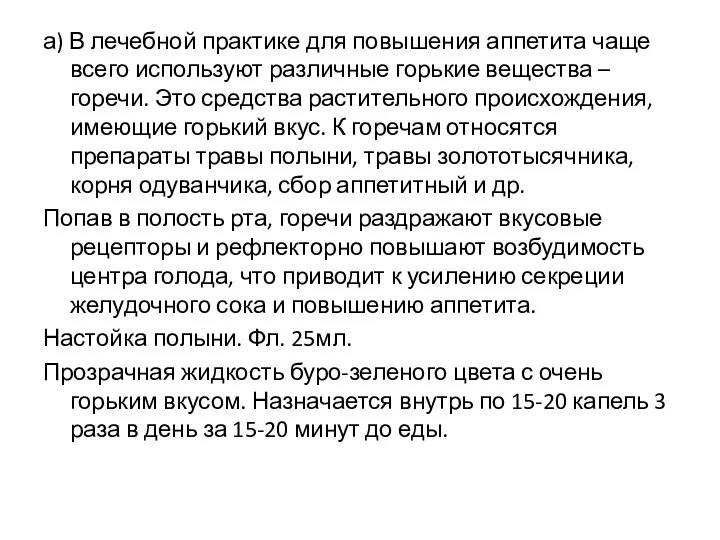 а) В лечебной практике для повышения аппетита чаще всего используют различные горькие вещества – горечи. Это средства растительного происхождения, имеющие горький вкус. К горечам относятся препараты травы полыни, травы золототысячника, корня одуванчика, сбор аппетитный и др.

Попав в полость рта, горечи раздражают вкусовые рецепторы и рефлекторно повышают возбудимость центра голода, что приводит к усилению секреции желудочного сока и повышению аппетита.

Настойка полыни. Фл. 25мл.

Прозрачная жидкость буро-зеленого цвета с очень горьким вкусом. Назначается внутрь по 15-20 капель 3 раза в день за 15-20 минут до еды.